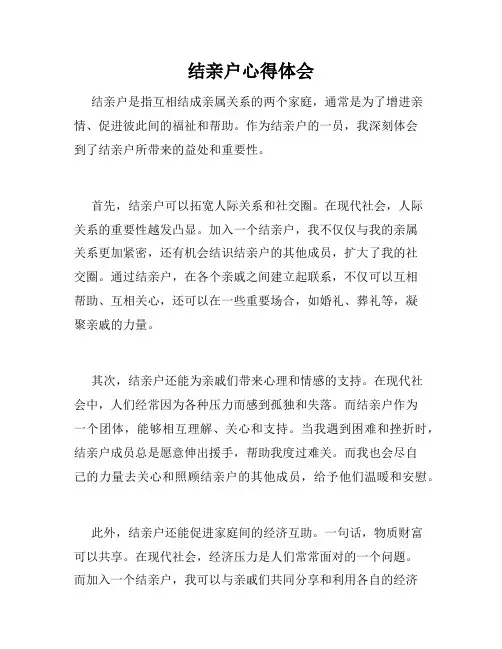 结亲户心得体会

结亲户是指互相结成亲属关系的两个家庭，通常是为了增进亲情、促进彼此间的福祉和帮助。作为结亲户的一员，我深刻体会到了结亲户所带来的益处和重要性。

首先，结亲户可以拓宽人际关系和社交圈。在现代社会，人际关系的重要性越发凸显。加入一个结亲户，我不仅仅与我的亲属关系更加紧密，还有机会结识结亲户的其他成员，扩大了我的社交圈。通过结亲户，在各个亲戚之间建立起联系，不仅可以互相帮助、互相关心，还可以在一些重要场合，如婚礼、葬礼等，凝聚亲戚的力量。

其次，结亲户还能为亲戚们带来心理和情感的支持。在现代社会中，人们经常因为各种压力而感到孤独和失落。而结亲户作为一个团体，能够相互理解、关心和支持。当我遇到困难和挫折时，结亲户成员总是愿意伸出援手，帮助我度过难关。而我也会尽自己的力量去关心和照顾结亲户的其他成员，给予他们温暖和安慰。

此外，结亲户还能促进家庭间的经济互助。一句话，物质财富可以共享。在现代社会，经济压力是人们常常面对的一个问题。而加入一个结亲户，我可以与亲戚们共同分享和利用各自的经济